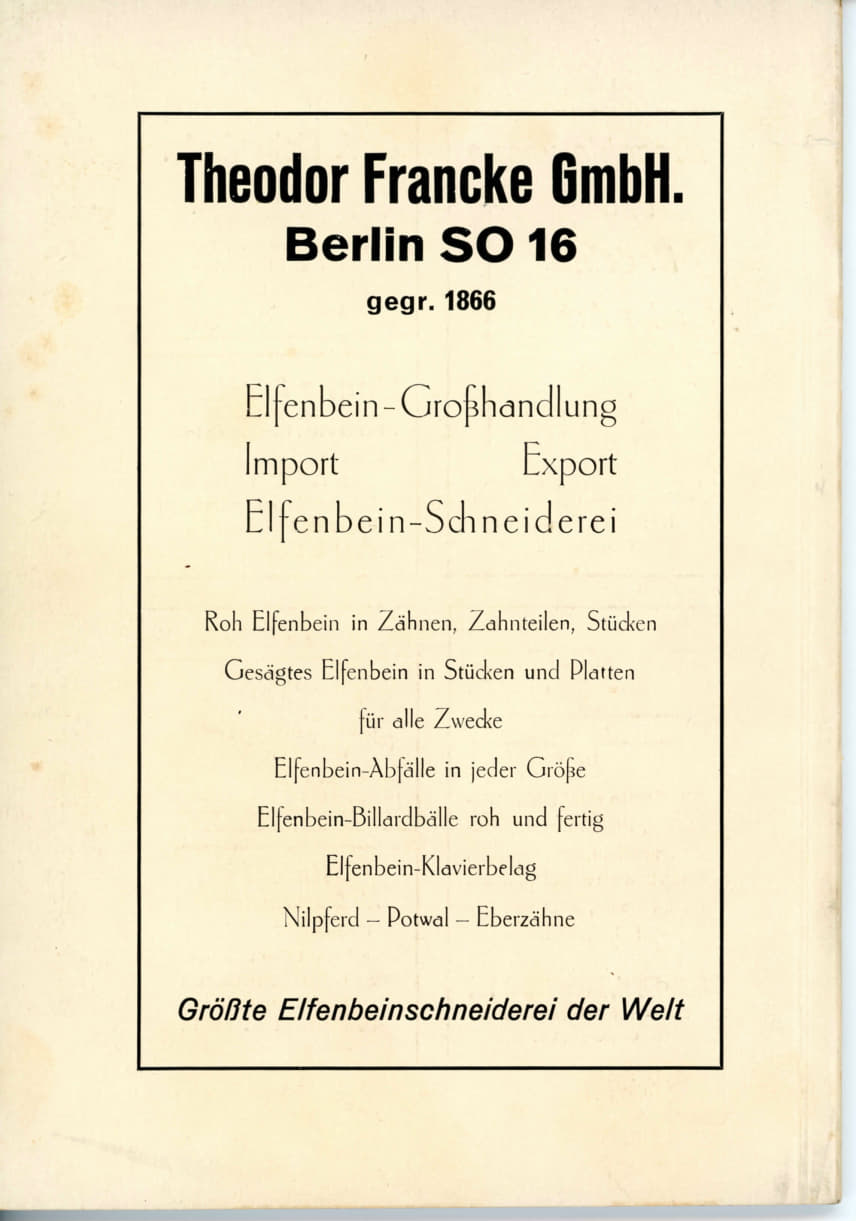 Theodor Francke GmbH.
Berlin SO 16
gegr. 1866

Elfenbein-Großhandlung
Import Export
Elfenbein-Schneiderei

Roh Elfenbein in Zähnen, Zahnteilen, Stücken
Gesägtes Elfenbein in Stücken und Platten
für alle Zwecke
Elfenbein-Abfälle in jeder Größe
Elfenbein-Billardbälle roh und fertig
Elfenbein-Klavierbelag
Nilpferd – Potwal – Eberzähne

Größte Elfenbeinschneiderei der Welt